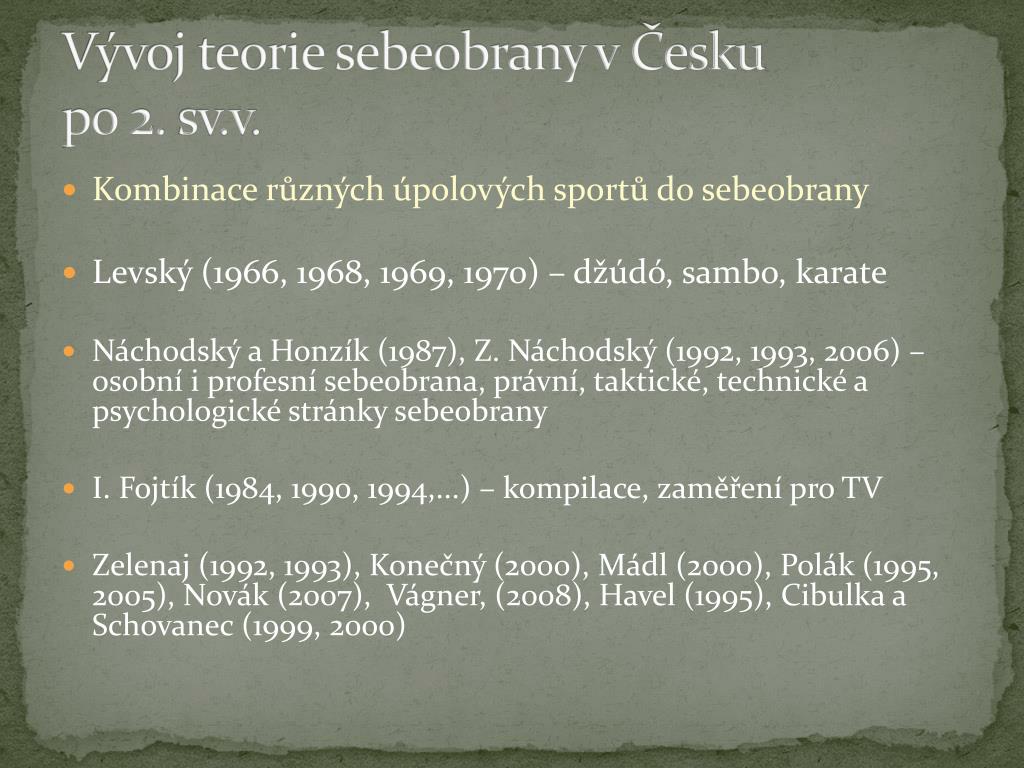 Vývoj teorie sebeobrany v Česku po 2. sv.v.

Kombinace různých úpolových sportů do sebeobrany

Levský (1966, 1968, 1969, 1970) – džúdó, sambo, karate

Náchodský a Honzík (1987), Z. Náchodský (1992, 1993, 2006) – osobní i profesní sebeobrana, právní, taktické, technické a psychologické stránky sebeobrany

I. Fojtík (1984, 1990, 1994,...) – kompilace, zaměření pro TV

Zelenaj (1992, 1993), Konečný (2000), Mádl (2000), Polák (1995, 2005), Novák (2007), Vágner, (2008), Havel (1995), Cibulka a Schovanec (1999, 2000)